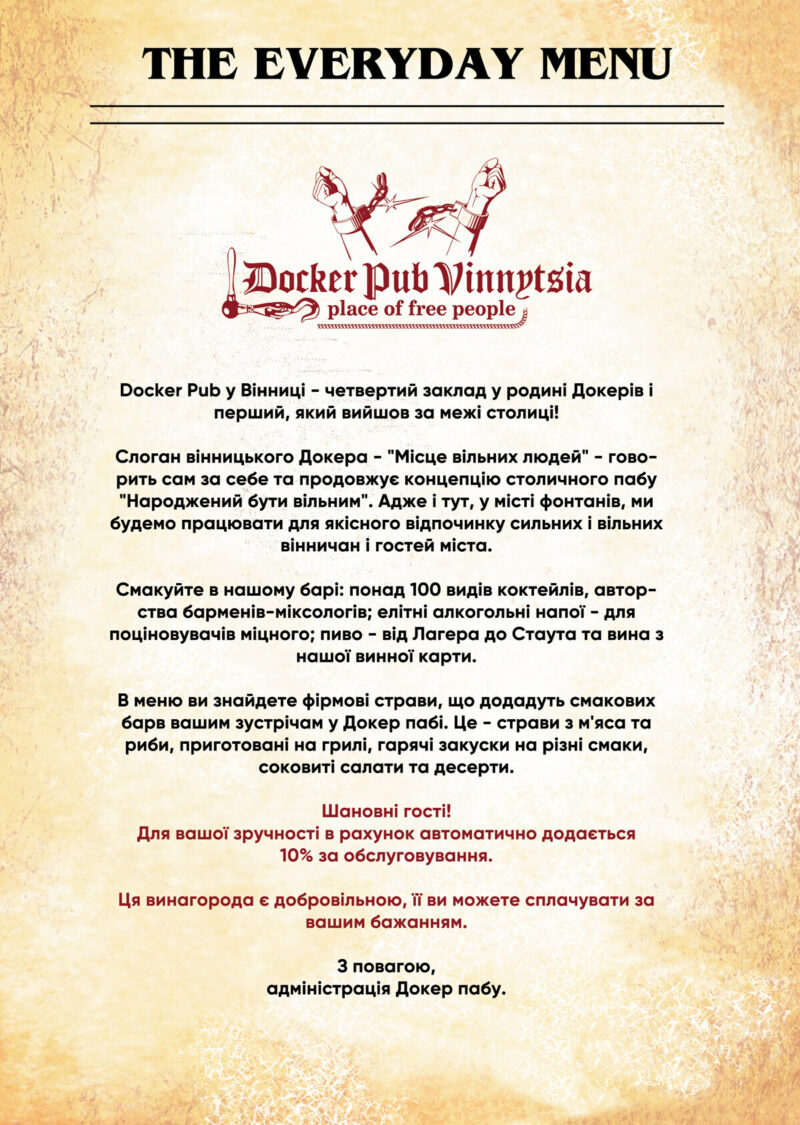 THE EVERYDAY MENU

Docker Pub Vinnytsia
place of free people

Docker Pub у Вінниці - четвертий заклад у родині Докерів і перший, який вийшов за межі столиці!

Слоган вінницького Докера - "Місце вільних людей" - говорить сам за себе та продовжує концепцію столичного пабу "Народжений бути вільним". Адже і тут, у місті фонтанів, ми будемо працювати для якісного відпочинку сильних і вільних вінничан і гостей міста.

Смакуйте в нашому барі: понад 100 видів коктейлів, авторства барменів-міксологів; елітні алкогольні напої - для поціновувачів міцного; пиво - від Лагера до Стаута та вина з нашої винної карти.

В меню ви знайдете фірмові страви, що додадуть смакових барв вашим зустрічам у Докер пабі. Це - страви з м'яса та риби, приготовані на грилі, гарячі закуски на різні смаки, соковиті салати та десерти.

Шановні гості!
Для вашої зручності в рахунок автоматично додається 10% за обслуговування.

Ця винагорода є добровільною, її ви можете сплачувати за вашим бажанням.

З повагою,
адміністрація Докер пабу.